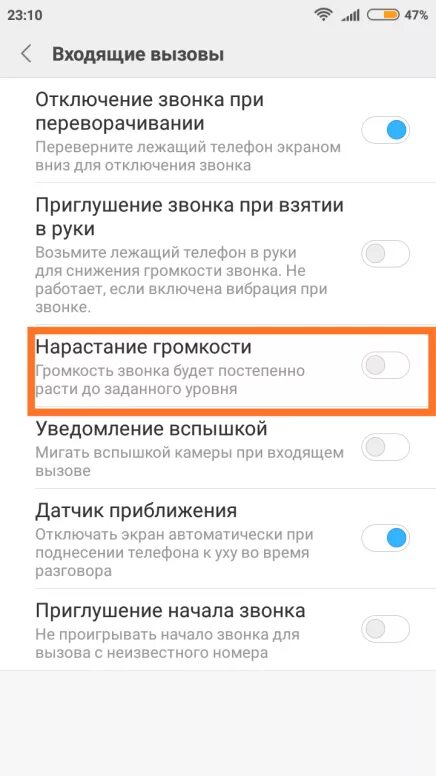 23:10 47%

Входящие вызовы

Отключение звонка при переворачивании
Переверните лежащий телефон экраном вниз для отключения звонка

Приглушение звонка при взятии в руки
Возьмите лежащий телефон в руки для снижения громкости звонка. Не работает, если включена вибрация при звонке.

Нарастание громкости
Громкость звонка будет постепенно расти до заданного уровня

Уведомление вспышкой
Мигать вспышкой камеры при входящем вызове

Датчик приближения
Отключать экран автоматически при поднесении телефона к уху во время разговора

Приглушение начала звонка
Не проигрывать начало звонка для вызова с неизвестного номера